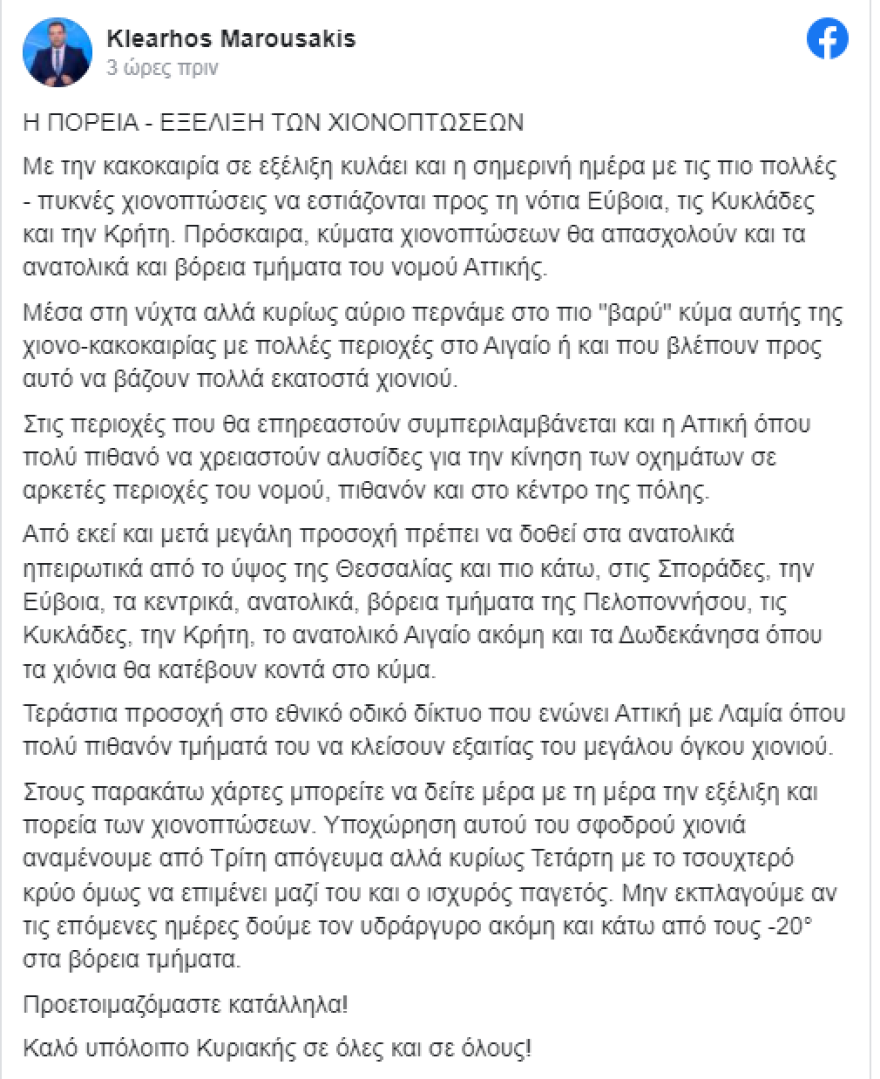 Klearhos Marousakis
3 ώρες πριν

Η ΠΟΡΕΙΑ - ΕΞΕΛΙΞΗ ΤΩΝ ΧΙΟΝΟΠΤΩΣΕΩΝ

Με την κακοκαιρία σε εξέλιξη κυλάει και η σημερινή ημέρα με τις πιο πολλές - πυκνές χιονοπτώσεις να εστιάζονται προς τη νότια Εύβοια, τις Κυκλάδες και την Κρήτη. Πρόσκαιρα, κύματα χιονοπτώσεων θα απασχολούν και τα ανατολικά και βόρεια τμήματα του νομού Αττικής.

Μέσα στη νύχτα αλλά κυρίως αύριο περνάμε στο πιο "βαρύ" κύμα αυτής της χιονο-κακοκαιρίας με πολλές περιοχές στο Αιγαίο ή και που βλέπουν προς αυτό να βάζουν πολλά εκατοστά χιονιού.

Στις περιοχές που θα επηρεαστούν συμπεριλαμβάνεται και η Αττική όπου πολύ πιθανό να χρειαστούν αλυσίδες για την κίνηση των οχημάτων σε αρκετές περιοχές του νομού, πιθανόν και στο κέντρο της πόλης.

Από εκεί και μετά μεγάλη προσοχή πρέπει να δοθεί στα ανατολικά ηπειρωτικά από το ύψος της Θεσσαλίας και πιο κάτω, στις Σποράδες, την Εύβοια, τα κεντρικά, ανατολικά, βόρεια τμήματα της Πελοποννήσου, τις Κυκλάδες, την Κρήτη, το ανατολικό Αιγαίο ακόμη και τα Δωδεκάνησα όπου τα χιόνια θα κατέβουν κοντά στο κύμα.

Τεράστια προσοχή στο εθνικό οδικό δίκτυο που ενώνει Αττική με Λαμία όπου πολύ πιθανόν τμήματά του να κλείσουν εξαιτίας του μεγάλου όγκου χιονιού.

Στους παρακάτω χάρτες μπορείτε να δείτε μέρα με τη μέρα την εξέλιξη και πορεία των χιονοπτώσεων. Υποχώρηση αυτού του σφοδρού χιονιά αναμένουμε από Τρίτη απόγευμα αλλά κυρίως Τετάρτη με το τσουχτερό κρύο όμως να επιμένει μαζί του και ο ισχυρός παγετός. Μην εκπλαγούμε αν τις επόμενες ημέρες δούμε τον υδράργυρο ακόμη και κάτω από τους -20° στα βόρεια τμήματα.

Προετοιμαζόμαστε κατάλληλα!

Καλό υπόλοιπο Κυριακής σε όλες και σε όλους!